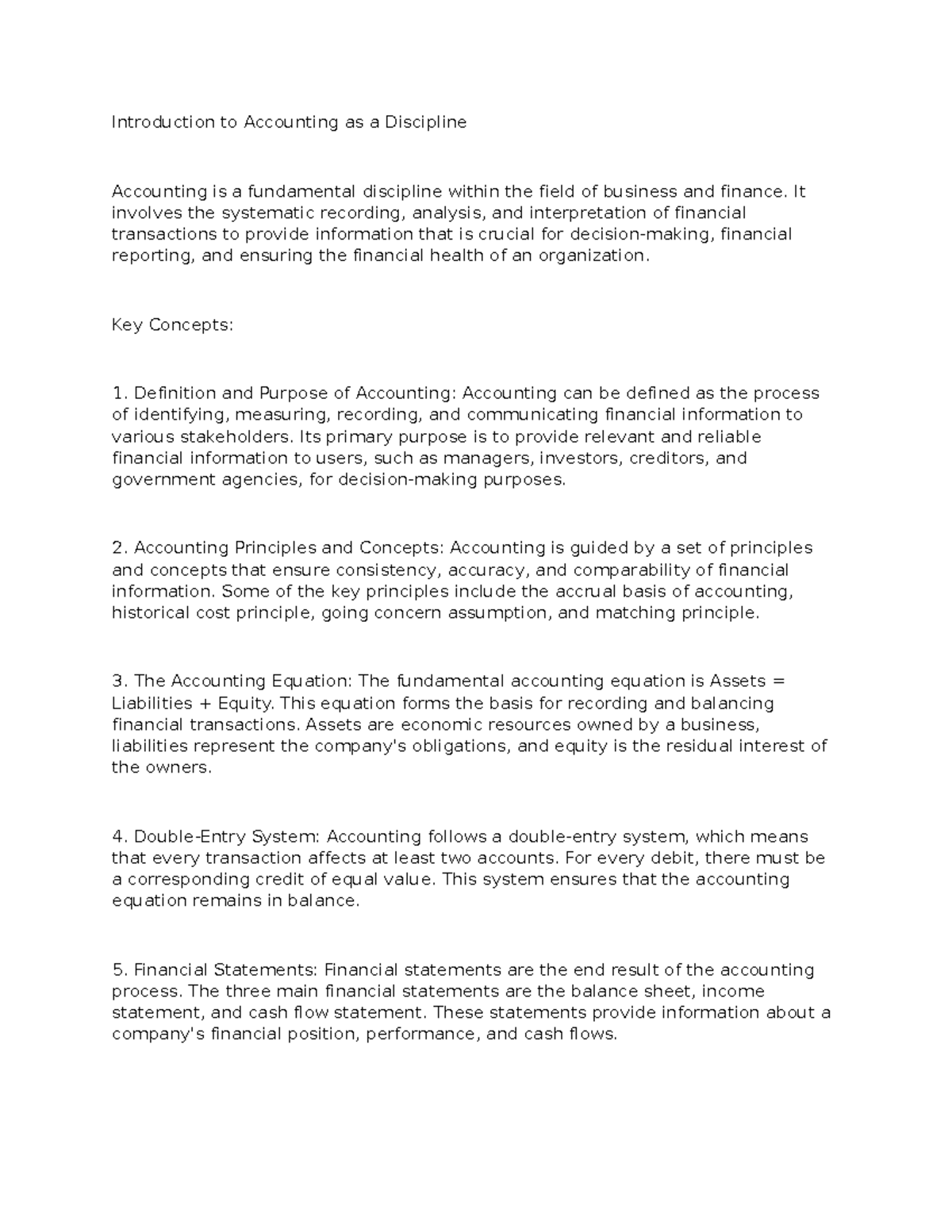 Introduction to Accounting as a Discipline

Accounting is a fundamental discipline within the field of business and finance. It involves the systematic recording, analysis, and interpretation of financial transactions to provide information that is crucial for decision-making, financial reporting, and ensuring the financial health of an organization.

Key Concepts:

1. Definition and Purpose of Accounting: Accounting can be defined as the process of identifying, measuring, recording, and communicating financial information to various stakeholders. Its primary purpose is to provide relevant and reliable financial information to users, such as managers, investors, creditors, and government agencies, for decision-making purposes.

2. Accounting Principles and Concepts: Accounting is guided by a set of principles and concepts that ensure consistency, accuracy, and comparability of financial information. Some of the key principles include the accrual basis of accounting, historical cost principle, going concern assumption, and matching principle.

3. The Accounting Equation: The fundamental accounting equation is Assets = Liabilities + Equity. This equation forms the basis for recording and balancing financial transactions. Assets are economic resources owned by a business, liabilities represent the company's obligations, and equity is the residual interest of the owners.

4. Double-Entry System: Accounting follows a double-entry system, which means that every transaction affects at least two accounts. For every debit, there must be a corresponding credit of equal value. This system ensures that the accounting equation remains in balance.

5. Financial Statements: Financial statements are the end result of the accounting process. The three main financial statements are the balance sheet, income statement, and cash flow statement. These statements provide information about a company's financial position, performance, and cash flows.